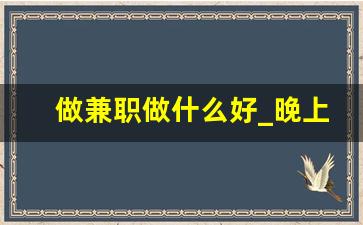 做兼职做什么好_晚上